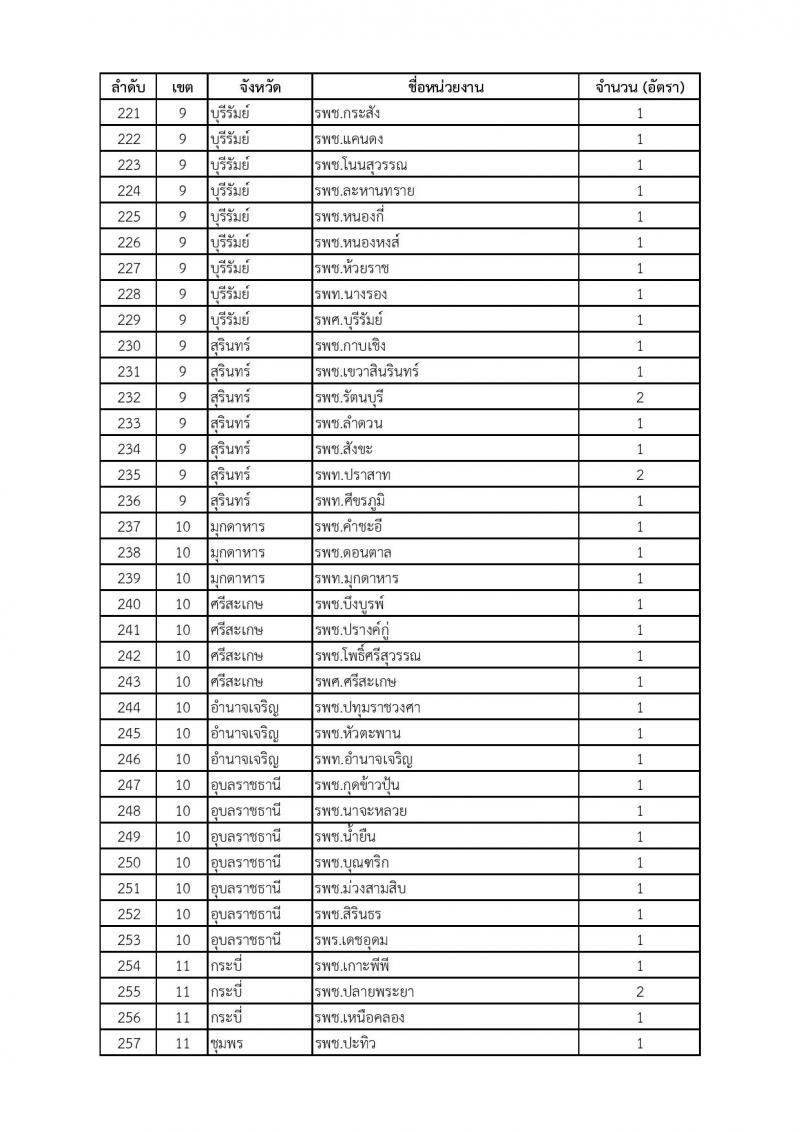 | ลำดับ | เขต | จังหวัด | ชื่อหน่วยงาน | จำนวน (อัตรา) |
|---|---|---|---|---|
| 221 | 9 | บุรีรัมย์ | รพช.กระสัง | 1 |
| 222 | 9 | บุรีรัมย์ | รพช.แคนดง | 1 |
| 223 | 9 | บุรีรัมย์ | รพช.โนนสุวรรณ | 1 |
| 224 | 9 | บุรีรัมย์ | รพช.ละหานทราย | 1 |
| 225 | 9 | บุรีรัมย์ | รพช.หนองกี่ | 1 |
| 226 | 9 | บุรีรัมย์ | รพช.หนองหงส์ | 1 |
| 227 | 9 | บุรีรัมย์ | รพช.ห้วยราช | 1 |
| 228 | 9 | บุรีรัมย์ | รพท.นางรอง | 1 |
| 229 | 9 | บุรีรัมย์ | รพศ.บุรีรัมย์ | 1 |
| 230 | 9 | สุรินทร์ | รพช.กาบเชิง | 1 |
| 231 | 9 | สุรินทร์ | รพช.เขวาสินรินทร์ | 1 |
| 232 | 9 | สุรินทร์ | รพช.รัตนบุรี | 2 |
| 233 | 9 | สุรินทร์ | รพช.ลำดวน | 1 |
| 234 | 9 | สุรินทร์ | รพช.สังขะ | 1 |
| 235 | 9 | สุรินทร์ | รพท.ปราสาท | 2 |
| 236 | 9 | สุรินทร์ | รพท.ศีขรภูมิ | 1 |
| 237 | 10 | มุกดาหาร | รพช.คำชะอี | 1 |
| 238 | 10 | มุกดาหาร | รพช.ดอนตาล | 1 |
| 239 | 10 | มุกดาหาร | รพท.มุกดาหาร | 1 |
| 240 | 10 | ศรีสะเกษ | รพช.บึงบูรพ์ | 1 |
| 241 | 10 | ศรีสะเกษ | รพช.ปรางค์กู่ | 1 |
| 242 | 10 | ศรีสะเกษ | รพช.โพธิ์ศรีสุวรรณ | 1 |
| 243 | 10 | ศรีสะเกษ | รพศ.ศรีสะเกษ | 1 |
| 244 | 10 | อำนาจเจริญ | รพช.ปทุมราชวงศา | 1 |
| 245 | 10 | อำนาจเจริญ | รพช.หัวตะพาน | 1 |
| 246 | 10 | อำนาจเจริญ | รพท.อำนาจเจริญ | 1 |
| 247 | 10 | อุบลราชธานี | รพช.กุดข้าวปุ้น | 1 |
| 248 | 10 | อุบลราชธานี | รพช.นาจะหลวย | 1 |
| 249 | 10 | อุบลราชธานี | รพช.น้ำยืน | 1 |
| 250 | 10 | อุบลราชธานี | รพช.บุณฑริก | 1 |
| 251 | 10 | อุบลราชธานี | รพช.ม่วงสามสิบ | 1 |
| 252 | 10 | อุบลราชธานี | รพช.สิรินธร | 1 |
| 253 | 10 | อุบลราชธานี | รพร.เดชอุดม | 1 |
| 254 | 11 | กระบี่ | รพช.เกาะพีพี | 1 |
| 255 | 11 | กระบี่ | รพช.ปลายพระยา | 2 |
| 256 | 11 | กระบี่ | รพช.เหนือคลอง | 1 |
| 257 | 11 | ชุมพร | รพช.ปะทิว | 1 |